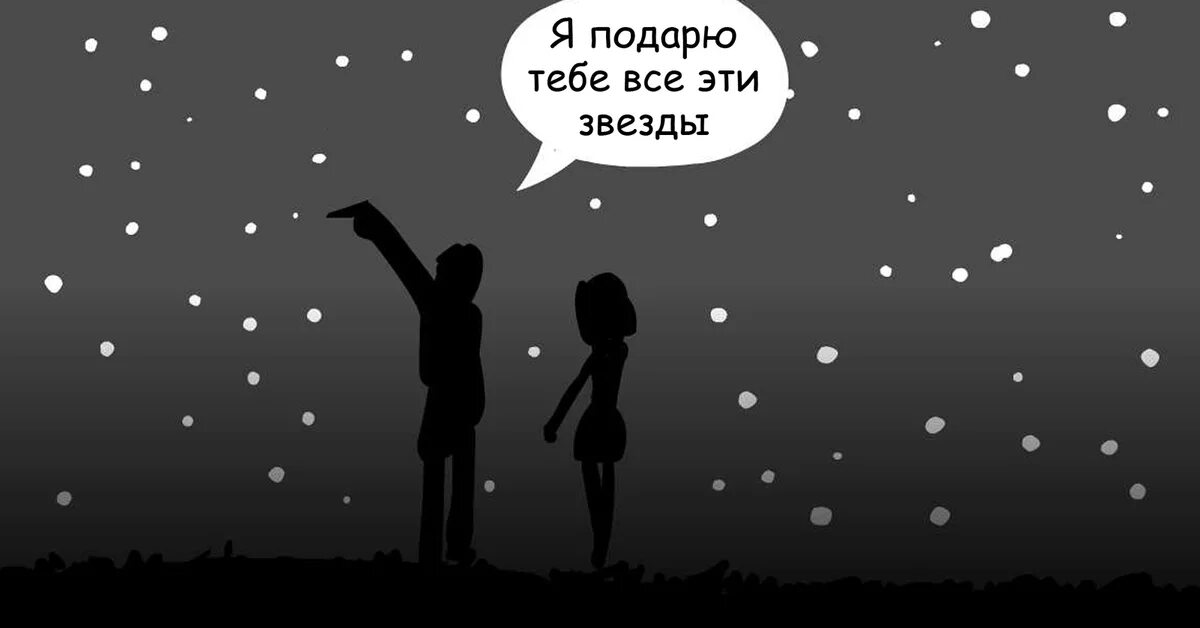 Я подарю тебе все эти звезды